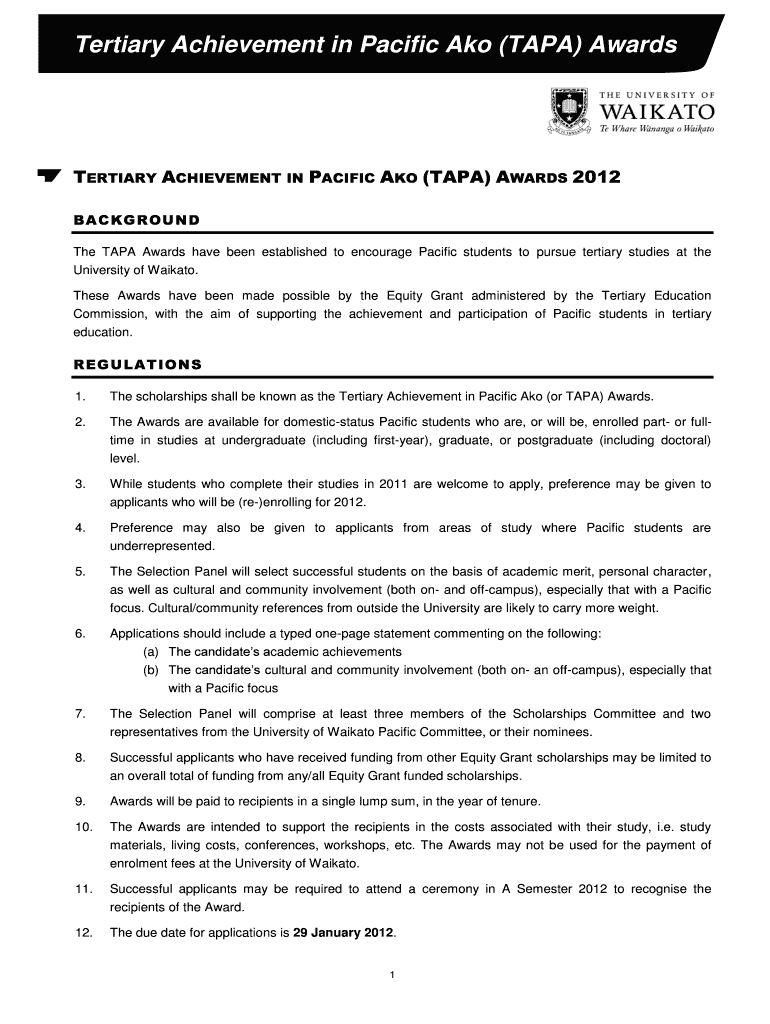 Tertiary Achievement in Pacific Ako (TAPA) Awards

THE UNIVERSITY OF
WAIKATO
Te Whare Wānanga o Waikato

TERTIARY ACHIEVEMENT IN PACIFIC AKO (TAPA) AWARDS 2012

BACKGROUND

The TAPA Awards have been established to encourage Pacific students to pursue tertiary studies at the University of Waikato.

These Awards have been made possible by the Equity Grant administered by the Tertiary Education Commission, with the aim of supporting the achievement and participation of Pacific students in tertiary education.

REGULATIONS

1. The scholarships shall be known as the Tertiary Achievement in Pacific Ako (or TAPA) Awards.

2. The Awards are available for domestic-status Pacific students who are, or will be, enrolled part- or full-time in studies at undergraduate (including first-year), graduate, or postgraduate (including doctoral) level.

3. While students who complete their studies in 2011 are welcome to apply, preference may be given to applicants who will be (re-)enrolling for 2012.

4. Preference may also be given to applicants from areas of study where Pacific students are underrepresented.

5. The Selection Panel will select successful students on the basis of academic merit, personal character, as well as cultural and community involvement (both on- and off-campus), especially that with a Pacific focus. Cultural/community references from outside the University are likely to carry more weight.

6. Applications should include a typed one-page statement commenting on the following:
(a) The candidate's academic achievements
(b) The candidate's cultural and community involvement (both on- an off-campus), especially that with a Pacific focus

7. The Selection Panel will comprise at least three members of the Scholarships Committee and two representatives from the University of Waikato Pacific Committee, or their nominees.

8. Successful applicants who have received funding from other Equity Grant scholarships may be limited to an overall total of funding from any/all Equity Grant funded scholarships.

9. Awards will be paid to recipients in a single lump sum, in the year of tenure.

10. The Awards are intended to support the recipients in the costs associated with their study, i.e. study materials, living costs, conferences, workshops, etc. The Awards may not be used for the payment of enrolment fees at the University of Waikato.

11. Successful applicants may be required to attend a ceremony in A Semester 2012 to recognise the recipients of the Award.

12. The due date for applications is 29 January 2012.

1